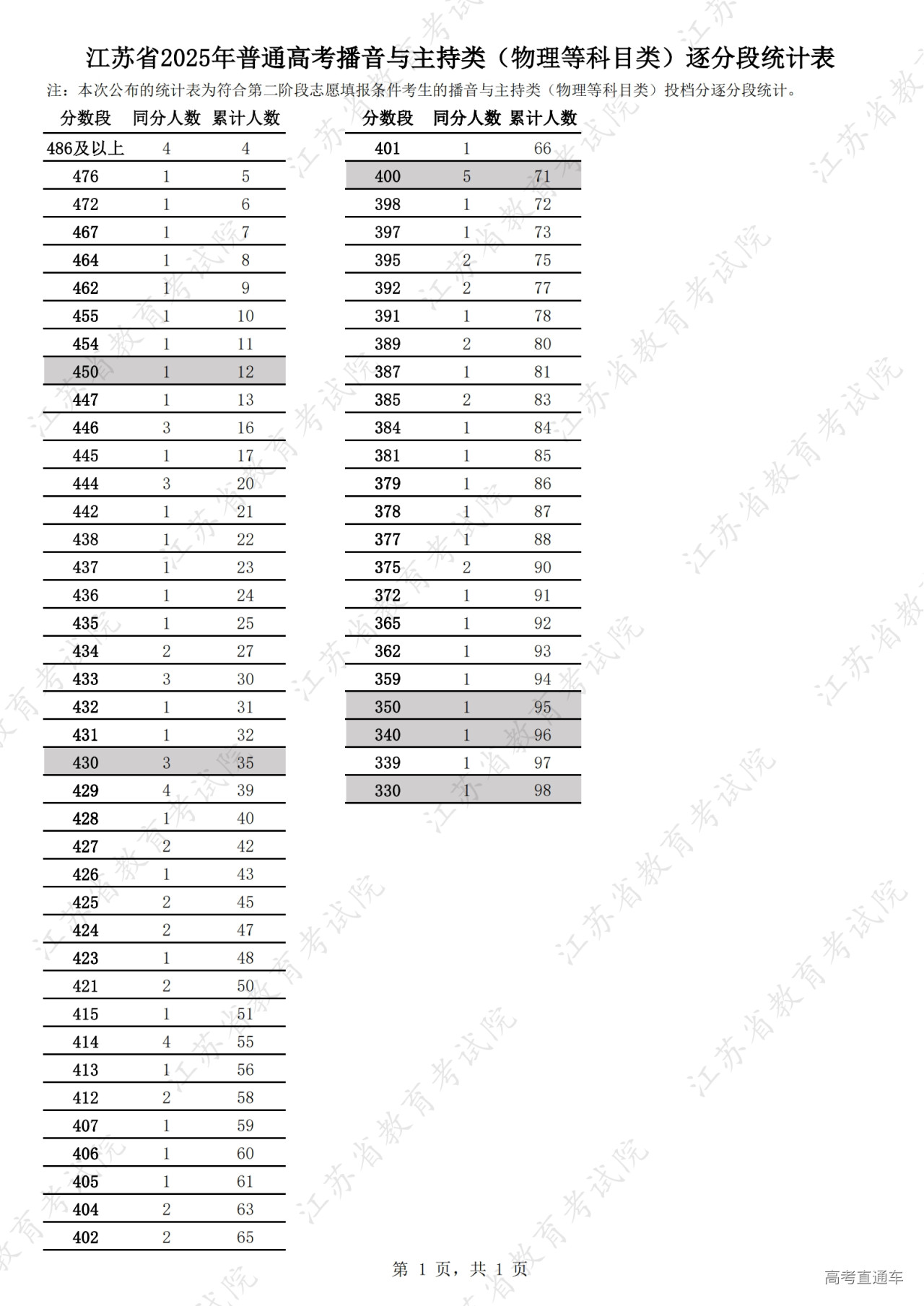 江苏省2025年普通高考播音与主持类（物理等科目类）逐分段统计表

注：本次公布的统计表为符合第二阶段志愿填报条件考生的播音与主持类（物理等科目类）投档分逐分段统计。

| 分数段 | 同分人数 | 累计人数 |
|---|---|---|
| 486及以上 | 4 | 4 |
| 476 | 1 | 5 |
| 472 | 1 | 6 |
| 467 | 1 | 7 |
| 464 | 1 | 8 |
| 462 | 1 | 9 |
| 455 | 1 | 10 |
| 454 | 1 | 11 |
| 450 | 1 | 12 |
| 447 | 1 | 13 |
| 446 | 3 | 16 |
| 445 | 1 | 17 |
| 444 | 3 | 20 |
| 442 | 1 | 21 |
| 438 | 1 | 22 |
| 437 | 1 | 23 |
| 436 | 1 | 24 |
| 435 | 1 | 25 |
| 434 | 2 | 27 |
| 433 | 3 | 30 |
| 432 | 1 | 31 |
| 431 | 1 | 32 |
| 430 | 3 | 35 |
| 429 | 4 | 39 |
| 428 | 1 | 40 |
| 427 | 2 | 42 |
| 426 | 1 | 43 |
| 425 | 2 | 45 |
| 424 | 2 | 47 |
| 423 | 1 | 48 |
| 421 | 2 | 50 |
| 415 | 1 | 51 |
| 414 | 4 | 55 |
| 413 | 1 | 56 |
| 412 | 2 | 58 |
| 407 | 1 | 59 |
| 406 | 1 | 60 |
| 405 | 1 | 61 |
| 404 | 2 | 63 |
| 402 | 2 | 65 |

| 分数段 | 同分人数 | 累计人数 |
|---|---|---|
| 401 | 1 | 66 |
| 400 | 5 | 71 |
| 398 | 1 | 72 |
| 397 | 1 | 73 |
| 395 | 2 | 75 |
| 392 | 2 | 77 |
| 391 | 1 | 78 |
| 389 | 2 | 80 |
| 387 | 1 | 81 |
| 385 | 2 | 83 |
| 384 | 1 | 84 |
| 381 | 1 | 85 |
| 379 | 1 | 86 |
| 378 | 1 | 87 |
| 377 | 1 | 88 |
| 375 | 2 | 90 |
| 372 | 1 | 91 |
| 365 | 1 | 92 |
| 362 | 1 | 93 |
| 359 | 1 | 94 |
| 350 | 1 | 95 |
| 340 | 1 | 96 |
| 339 | 1 | 97 |
| 330 | 1 | 98 |

第 1 页，共 1 页

高考直通车

江苏省教育考试院